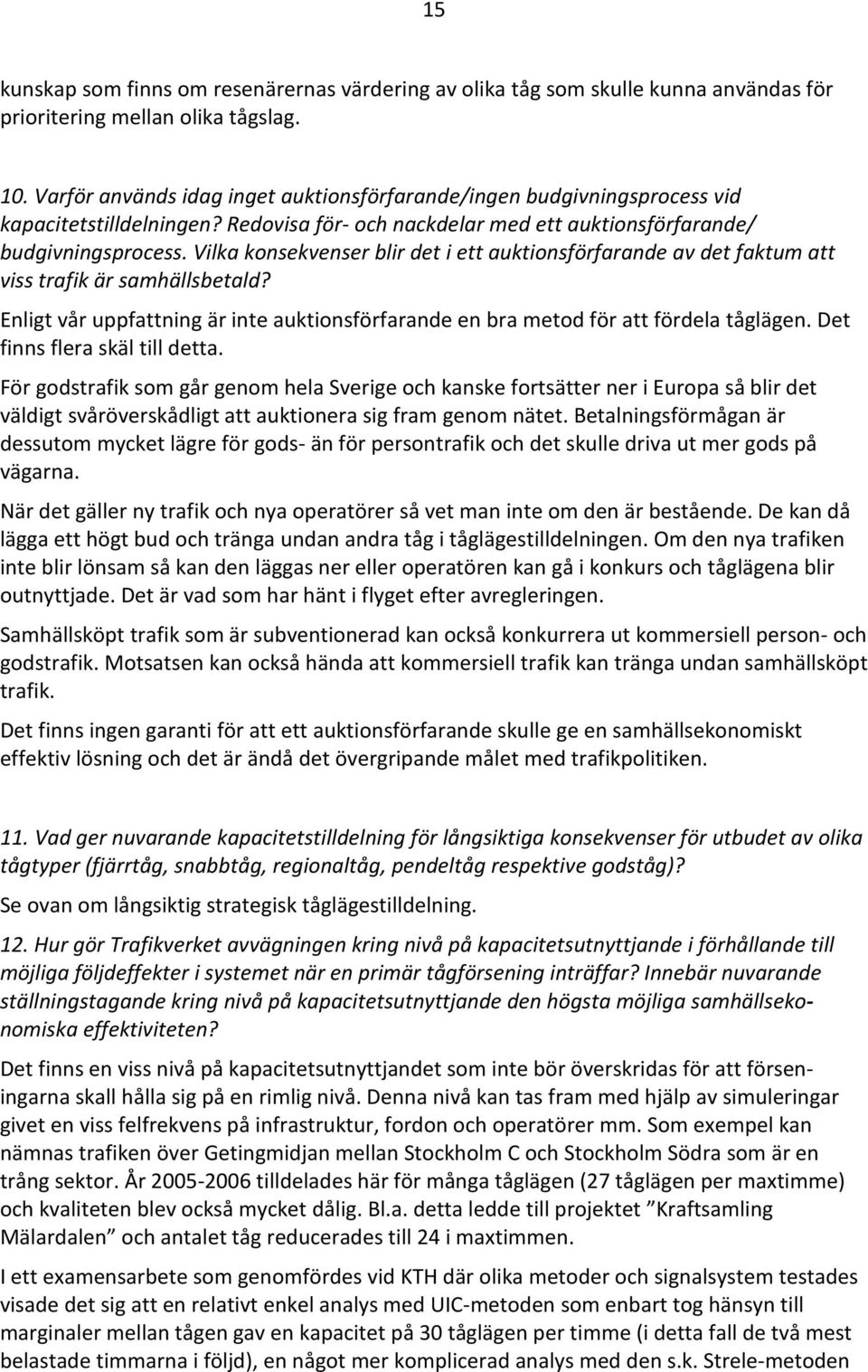 15

kunskap som finns om resenärernas värdering av olika tåg som skulle kunna användas för prioritering mellan olika tågslag.

10. Varför används idag inget auktionsförfarande/ingen budgivningsprocess vid kapacitetstilldelningen? Redovisa för- och nackdelar med ett auktionsförfarande/ budgivningsprocess. Vilka konsekvenser blir det i ett auktionsförfarande av det faktum att viss trafik är samhällsbetald?

Enligt vår uppfattning är inte auktionsförfarande en bra metod för att fördela tåglägen. Det finns flera skäl till detta.

För godstrafik som går genom hela Sverige och kanske fortsätter ner i Europa så blir det väldigt svåröverskådligt att auktionera sig fram genom nätet. Betalningsförmågan är dessutom mycket lägre för gods- än för persontrafik och det skulle driva ut mer gods på vägarna.

När det gäller ny trafik och nya operatörer så vet man inte om den är bestående. De kan då lägga ett högt bud och tränga undan andra tåg i tåglägestilldelningen. Om den nya trafiken inte blir lönsam så kan den läggas ner eller operatören kan gå i konkurs och tåglägena blir outnyttjade. Det är vad som har hänt i flyget efter avregleringen.

Samhällsköpt trafik som är subventionerad kan också konkurrera ut kommersiell person- och godstrafik. Motsatsen kan också hända att kommersiell trafik kan tränga undan samhällsköpt trafik.

Det finns ingen garanti för att ett auktionsförfarande skulle ge en samhällsekonomiskt effektiv lösning och det är ändå det övergripande målet med trafikpolitiken.

11. Vad ger nuvarande kapacitetstilldelning för långsiktiga konsekvenser för utbudet av olika tågtyper (fjärrtåg, snabbtåg, regionaltåg, pendeltåg respektive godståg)?

Se ovan om långsiktig strategisk tåglägestilldelning.

12. Hur gör Trafikverket avvägningen kring nivå på kapacitetsutnyttjande i förhållande till möjliga följdeffekter i systemet när en primär tågförsening inträffar? Innebär nuvarande ställningstagande kring nivå på kapacitetsutnyttjande den högsta möjliga samhällsekonomiska effektiviteten?

Det finns en viss nivå på kapacitetsutnyttjandet som inte bör överskridas för att förseningarna skall hålla sig på en rimlig nivå. Denna nivå kan tas fram med hjälp av simuleringar givet en viss felfrekvens på infrastruktur, fordon och operatörer mm. Som exempel kan nämnas trafiken över Getingmidjan mellan Stockholm C och Stockholm Södra som är en trång sektor. År 2005-2006 tilldelades här för många tåglägen (27 tåglägen per maxtimme) och kvaliteten blev också mycket dålig. Bl.a. detta ledde till projektet ”Kraftsamling Mälardalen” och antalet tåg reducerades till 24 i maxtimmen.

I ett examensarbete som genomfördes vid KTH där olika metoder och signalsystem testades visade det sig att en relativt enkel analys med UIC-metoden som enbart tog hänsyn till marginaler mellan tågen gav en kapacitet på 30 tåglägen per timme (i detta fall de två mest belastade timmarna i följd), en något mer komplicerad analys med den s.k. Strele-metoden